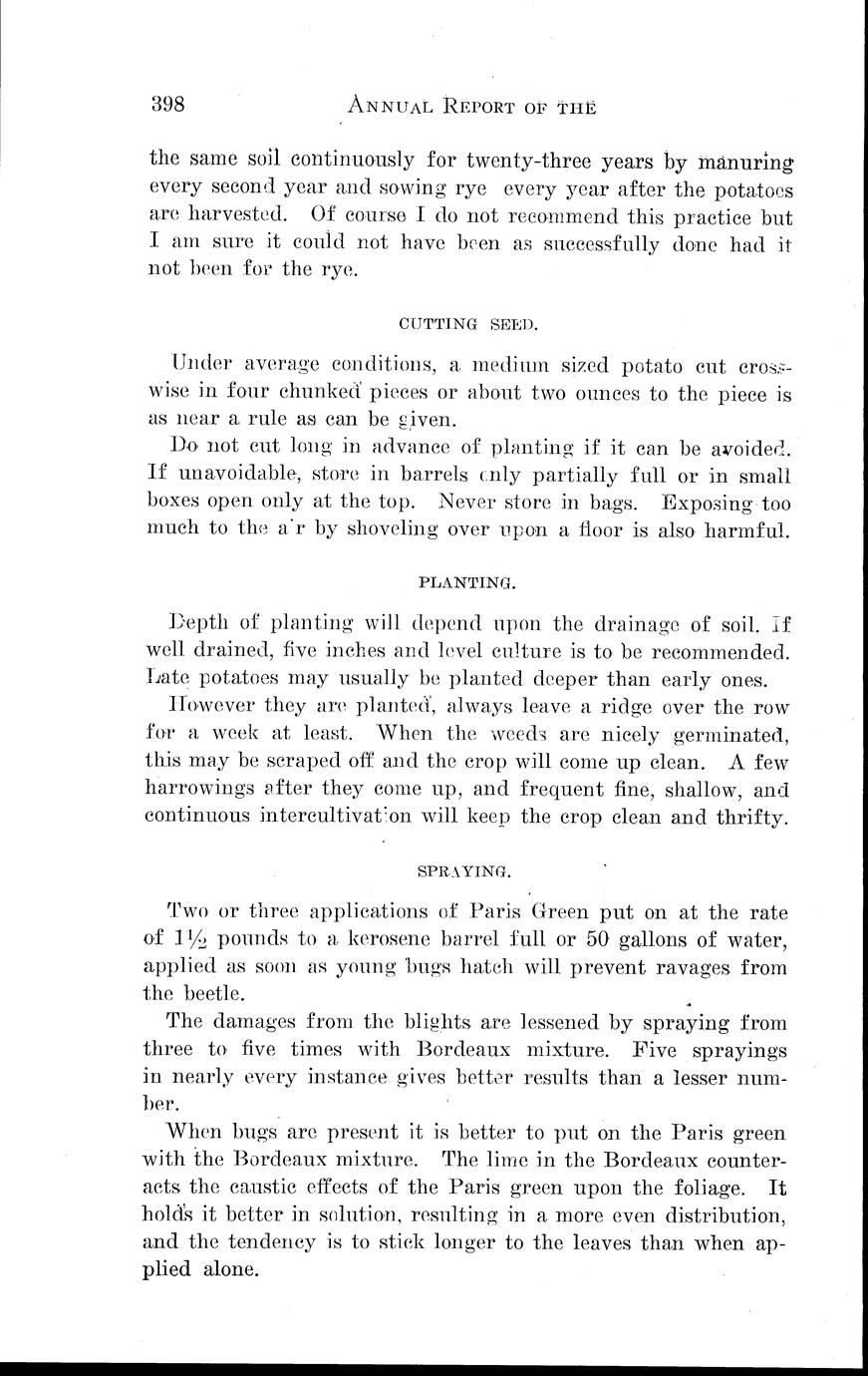 398 ANNUAL REPORT OF THE

the same soil continuously for twenty-three years by manuring every second year and sowing rye every year after the potatoes are harvested. Of course I do not recommend this practice but I am sure it could not have been as successfully done had it not been for the rye.

CUTTING SEED.

Under average conditions, a medium sized potato cut crosswise in four chunked pieces or about two ounces to the piece is as near a rule as can be given.

Do not cut long in advance of planting if it can be avoided. If unavoidable, store in barrels only partially full or in small boxes open only at the top. Never store in bags. Exposing too much to the air by shoveling over upon a floor is also harmful.

PLANTING.

Depth of planting will depend upon the drainage of soil. If well drained, five inches and level culture is to be recommended. Late potatoes may usually be planted deeper than early ones.

However they are planted, always leave a ridge over the row for a week at least. When the weeds are nicely germinated, this may be scraped off and the crop will come up clean. A few harrowings after they come up, and frequent fine, shallow, and continuous intercultivation will keep the crop clean and thrifty.

SPRAYING.

Two or three applications of Paris Green put on at the rate of $1\frac{1}{2}$ pounds to a kerosene barrel full or 50 gallons of water, applied as soon as young bugs hatch will prevent ravages from the beetle.

The damages from the blights are lessened by spraying from three to five times with Bordeaux mixture. Five sprayings in nearly every instance gives better results than a lesser number.

When bugs are present it is better to put on the Paris green with the Bordeaux mixture. The lime in the Bordeaux counteracts the caustic effects of the Paris green upon the foliage. It holds it better in solution, resulting in a more even distribution, and the tendency is to stick longer to the leaves than when applied alone.